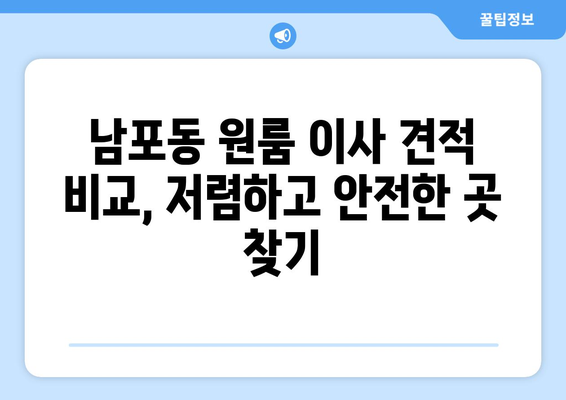 꿀팁정보

남포동 원룸 이사 견적 비교, 저렴하고 안전한 곳 찾기